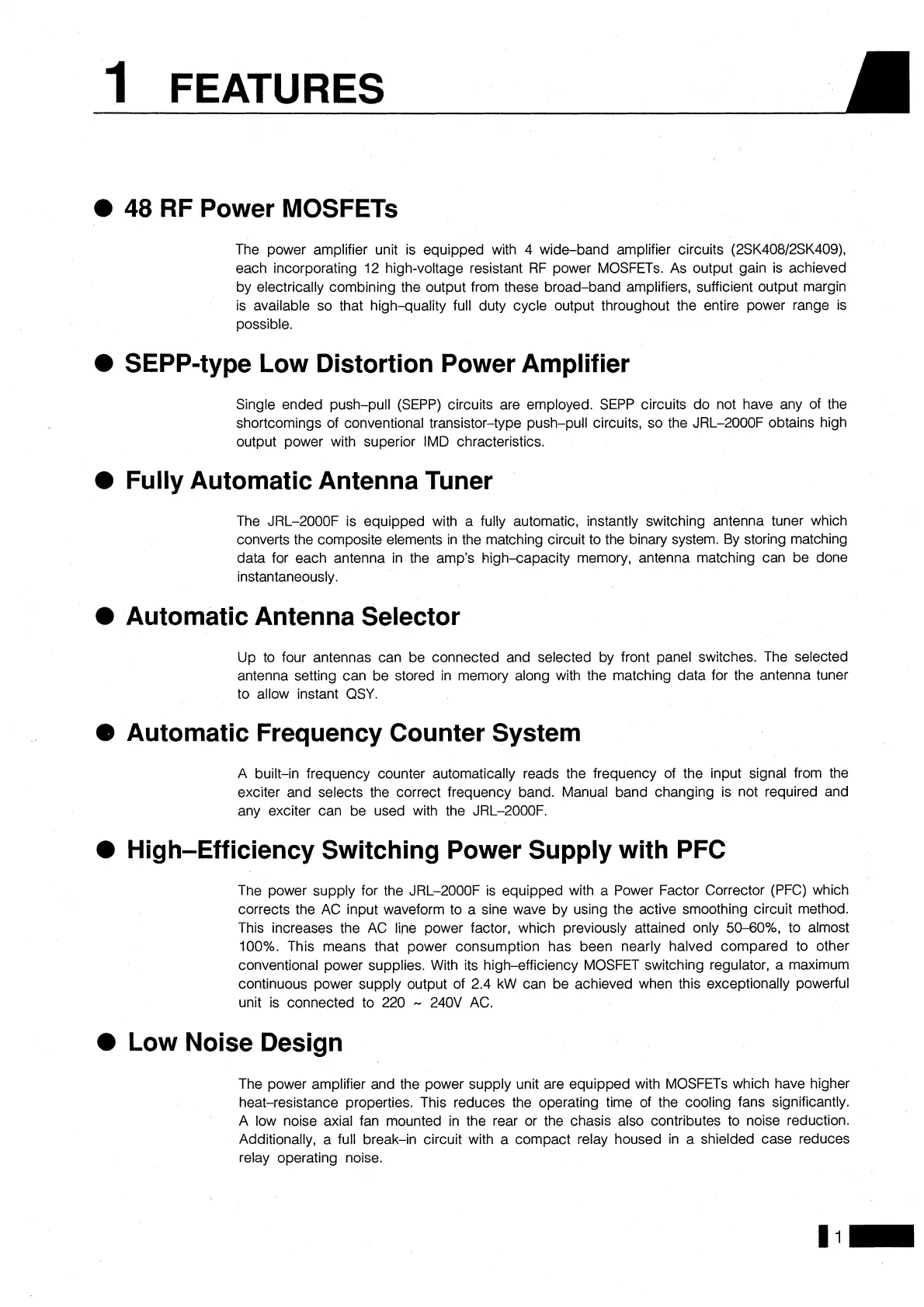 1 FEATURES

● 48 RF Power MOSFETs

The power amplifier unit is equipped with 4 wide–band amplifier circuits (2SK408/2SK409), each incorporating 12 high-voltage resistant RF power MOSFETs. As output gain is achieved by electrically combining the output from these broad–band amplifiers, sufficient output margin is available so that high–quality full duty cycle output throughout the entire power range is possible.

● SEPP-type Low Distortion Power Amplifier

Single ended push–pull (SEPP) circuits are employed. SEPP circuits do not have any of the shortcomings of conventional transistor–type push–pull circuits, so the JRL–2000F obtains high output power with superior IMD chracteristics.

● Fully Automatic Antenna Tuner

The JRL–2000F is equipped with a fully automatic, instantly switching antenna tuner which converts the composite elements in the matching circuit to the binary system. By storing matching data for each antenna in the amp's high–capacity memory, antenna matching can be done instantaneously.

● Automatic Antenna Selector

Up to four antennas can be connected and selected by front panel switches. The selected antenna setting can be stored in memory along with the matching data for the antenna tuner to allow instant QSY.

● Automatic Frequency Counter System

A built–in frequency counter automatically reads the frequency of the input signal from the exciter and selects the correct frequency band. Manual band changing is not required and any exciter can be used with the JRL–2000F.

● High–Efficiency Switching Power Supply with PFC

The power supply for the JRL–2000F is equipped with a Power Factor Corrector (PFC) which corrects the AC input waveform to a sine wave by using the active smoothing circuit method. This increases the AC line power factor, which previously attained only 50–60%, to almost 100%. This means that power consumption has been nearly halved compared to other conventional power supplies. With its high–efficiency MOSFET switching regulator, a maximum continuous power supply output of 2.4 kW can be achieved when this exceptionally powerful unit is connected to 220 ~ 240V AC.

● Low Noise Design

The power amplifier and the power supply unit are equipped with MOSFETs which have higher heat–resistance properties. This reduces the operating time of the cooling fans significantly. A low noise axial fan mounted in the rear or the chasis also contributes to noise reduction. Additionally, a full break–in circuit with a compact relay housed in a shielded case reduces relay operating noise.

1